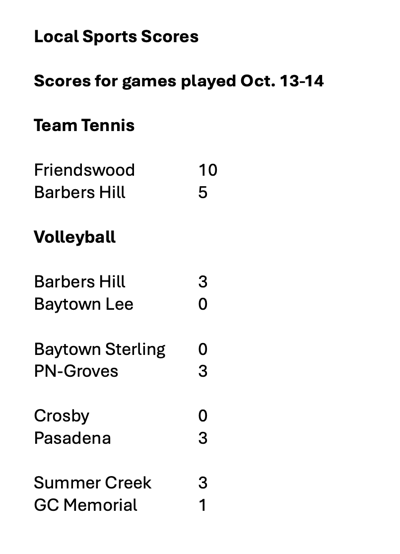 Local Sports Scores

Scores for games played Oct. 13-14

Team Tennis

Friendswood 10
Barbers Hill 5

Volleyball

Barbers Hill 3
Baytown Lee 0

Baytown Sterling 0
PN-Groves 3

Crosby 0
Pasadena 3

Summer Creek 3
GC Memorial 1